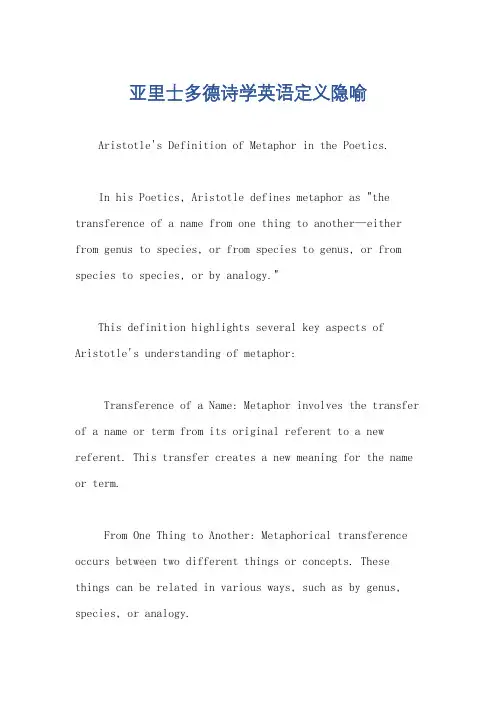 亚里士多德诗学英语定义隐喻

Aristotle's Definition of Metaphor in the Poetics.

In his Poetics, Aristotle defines metaphor as "the transference of a name from one thing to another—either from genus to species, or from species to genus, or from species to species, or by analogy."

This definition highlights several key aspects of Aristotle's understanding of metaphor:

Transference of a Name: Metaphor involves the transfer of a name or term from its original referent to a new referent. This transfer creates a new meaning for the name or term.

From One Thing to Another: Metaphorical transference occurs between two different things or concepts. These things can be related in various ways, such as by genus, species, or analogy.